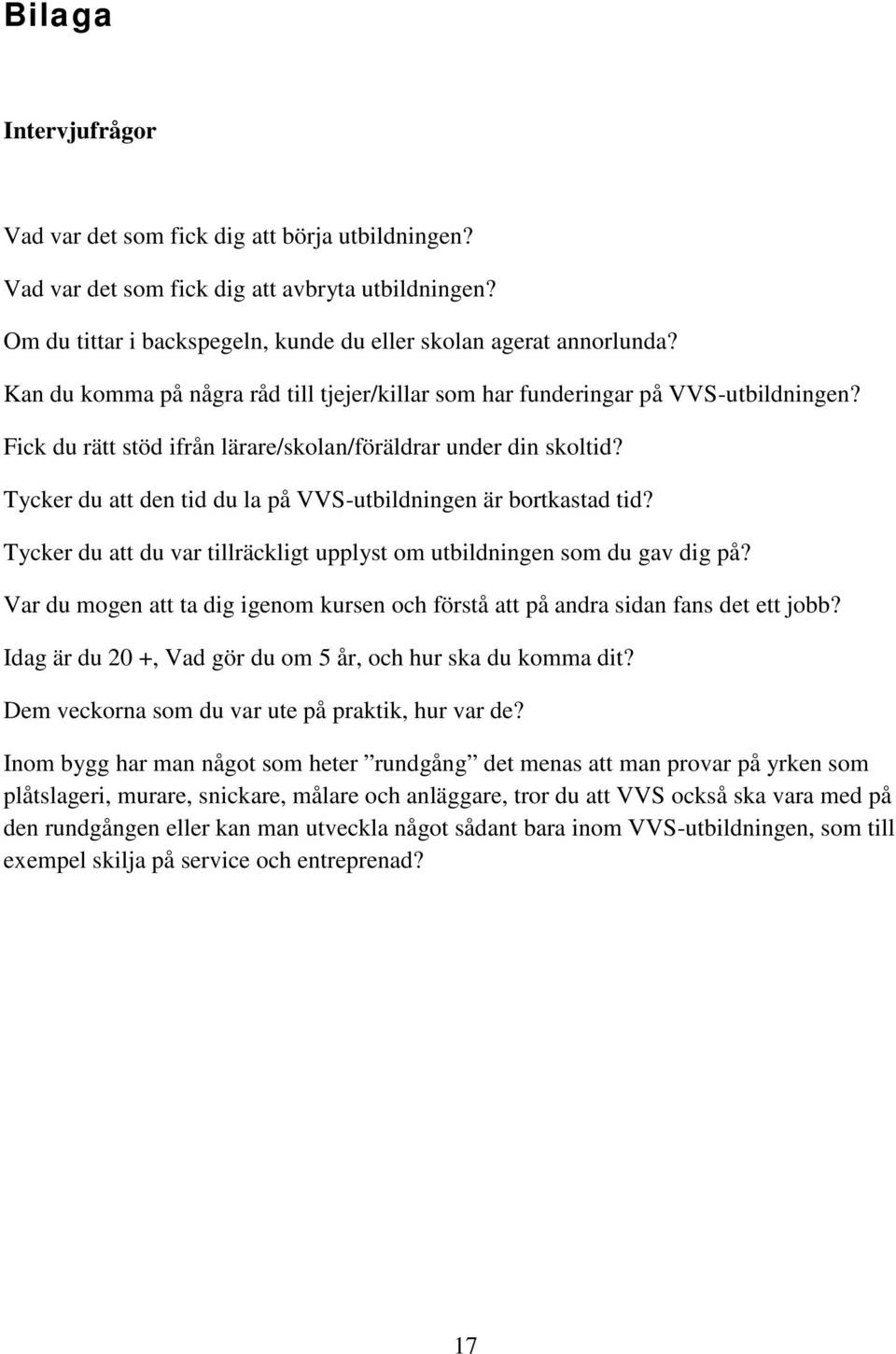 Bilaga

Intervjufrågor

Vad var det som fick dig att börja utbildningen?

Vad var det som fick dig att avbryta utbildningen?

Om du tittar i backspegeln, kunde du eller skolan agerat annorlunda?

Kan du komma på några råd till tjejer/killar som har funderingar på VVS-utbildningen?

Fick du rätt stöd ifrån lärare/skolan/föräldrar under din skoltid?

Tycker du att den tid du la på VVS-utbildningen är bortkastad tid?

Tycker du att du var tillräckligt upplyst om utbildningen som du gav dig på?

Var du mogen att ta dig igenom kursen och förstå att på andra sidan fans det ett jobb?

Idag är du 20 +, Vad gör du om 5 år, och hur ska du komma dit?

Dem veckorna som du var ute på praktik, hur var de?

Inom bygg har man något som heter ”rundgång” det menas att man provar på yrken som plåtslageri, murare, snickare, målare och anläggare, tror du att VVS också ska vara med på den rundgången eller kan man utveckla något sådant bara inom VVS-utbildningen, som till exempel skilja på service och entreprenad?

17